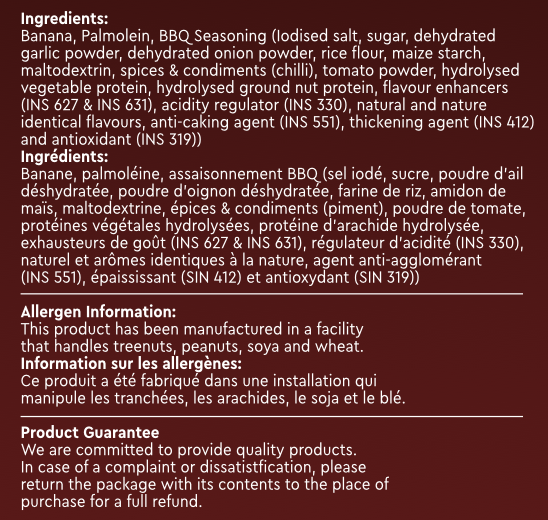 **Ingredients:**
Banana, Palmolein, BBQ Seasoning (Iodised salt, sugar, dehydrated garlic powder, dehydrated onion powder, rice flour, maize starch, maltodextrin, spices & condiments (chilli), tomato powder, hydrolysed vegetable protein, hydrolysed ground nut protein, flavour enhancers (INS 627 & INS 631), acidity regulator (INS 330), natural and nature identical flavours, anti-caking agent (INS 551), thickening agent (INS 412) and antioxidant (INS 319))
**Ingrédients:**
Banane, palmoléine, assaisonnement BBQ (sel iodé, sucre, poudre d'ail déshydratée, poudre d'oignon déshydratée, farine de riz, amidon de maïs, maltodextrine, épices & condiments (piment), poudre de tomate, protéines végétales hydrolysées, protéine d'arachide hydrolysée, exhausteurs de goût (INS 627 & INS 631), régulateur d'acidité (INS 330), naturel et arômes identiques à la nature, agent anti-agglomérant (INS 551), épaississant (SIN 412) et antioxydant (SIN 319))

**Allergen Information:**
This product has been manufactured in a facility that handles treenuts, peanuts, soya and wheat.
**Information sur les allergènes:**
Ce produit a été fabriqué dans une installation qui manipule les tranchées, les arachides, le soja et le blé.

**Product Guarantee**
We are committed to provide quality products.
In case of a complaint or dissatistfication, please return the package with its contents to the place of purchase for a full refund.